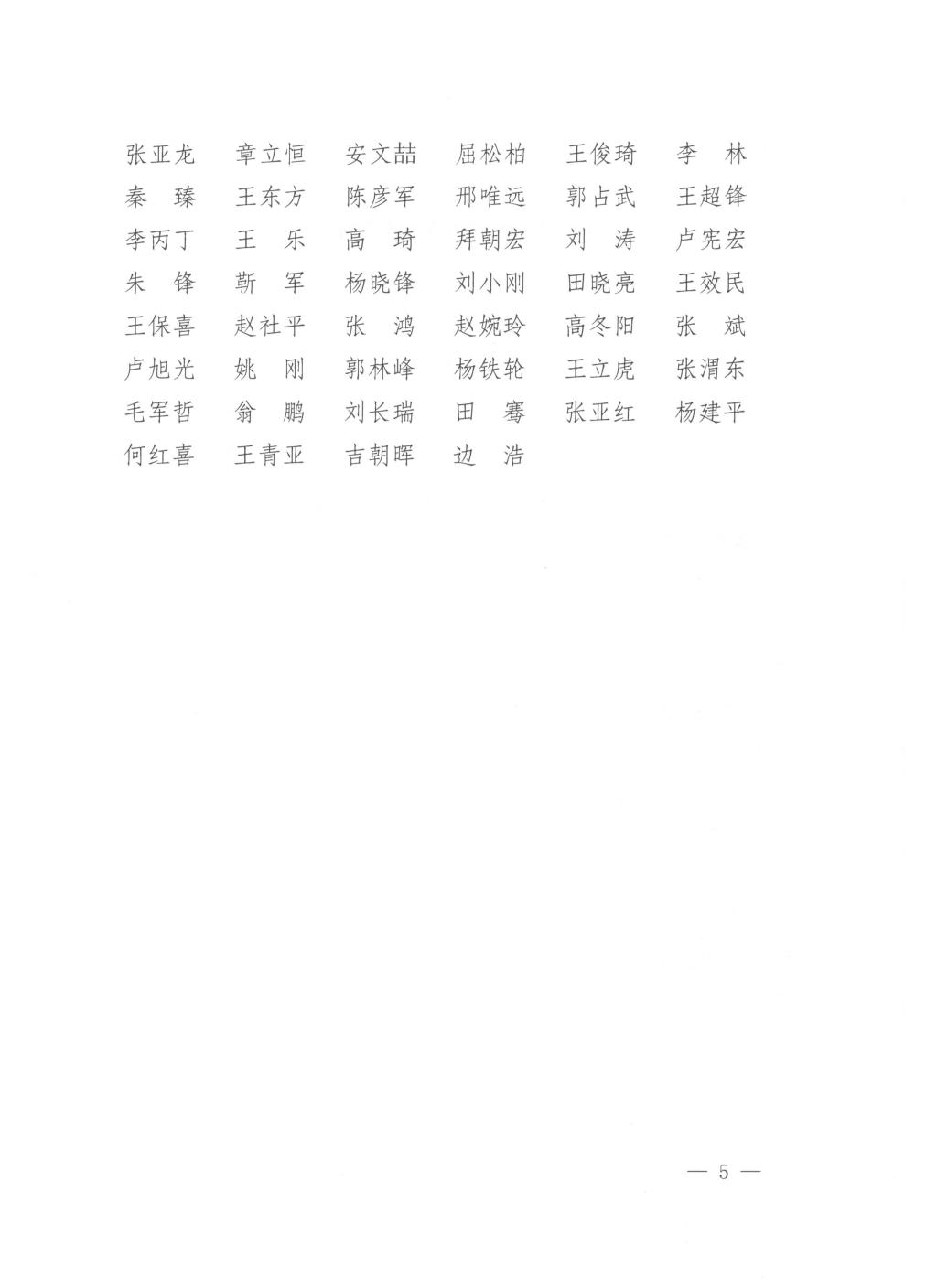 张亚龙　章立恒　安文喆　屈松柏　王俊琦　李　林
秦　臻　王东方　陈彦军　邢唯远　郭占武　王超锋
李丙丁　王　乐　高　琦　拜朝宏　刘　涛　卢宪宏
朱　锋　靳　军　杨晓锋　刘小刚　田晓亮　王效民
王保喜　赵社平　张　鸿　赵婉玲　高冬阳　张　斌
卢旭光　姚　刚　郭林峰　杨铁轮　王立虎　张渭东
毛军哲　翁　鹏　刘长瑞　田　骞　张亚红　杨建平
何红喜　王青亚　吉朝晖　边　浩

— 5 —